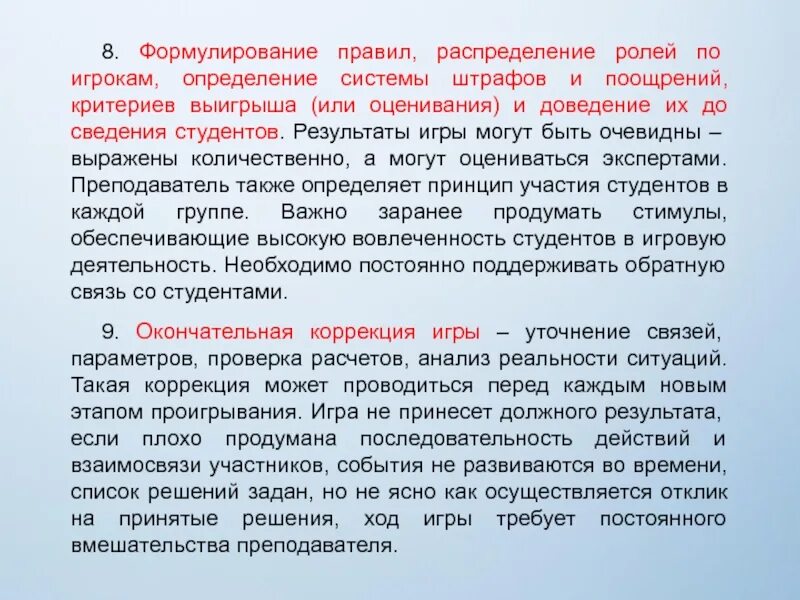 8. Формулирование правил, распределение ролей по игрокам, определение системы штрафов и поощрений, критериев выигрыша (или оценивания) и доведение их до сведения студентов. Результаты игры могут быть очевидны – выражены количественно, а могут оцениваться экспертами. Преподаватель также определяет принцип участия студентов в каждой группе. Важно заранее продумать стимулы, обеспечивающие высокую вовлеченность студентов в игровую деятельность. Необходимо постоянно поддерживать обратную связь со студентами.

9. Окончательная коррекция игры – уточнение связей, параметров, проверка расчетов, анализ реальности ситуаций. Такая коррекция может проводиться перед каждым новым этапом проигрывания. Игра не принесет должного результата, если плохо продумана последовательность действий и взаимосвязи участников, события не развиваются во времени, список решений задан, но не ясно как осуществляется отклик на принятые решения, ход игры требует постоянного вмешательства преподавателя.